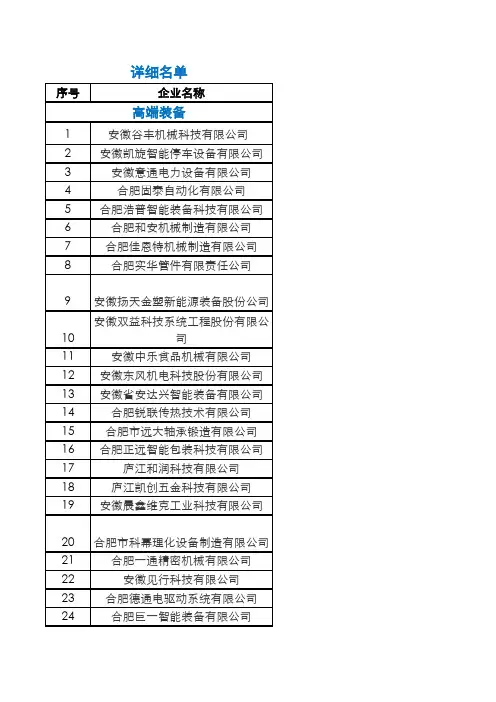 详细名单

| 序号 | 企业名称 |
|---|---|
| 高端装备 | |
| 1 | 安徽谷丰机械科技有限公司 |
| 2 | 安徽凯旋智能停车设备有限公司 |
| 3 | 安徽意通电力设备有限公司 |
| 4 | 合肥固泰自动化有限公司 |
| 5 | 合肥浩普智能装备科技有限公司 |
| 6 | 合肥和安机械制造有限公司 |
| 7 | 合肥佳恩特机械制造有限公司 |
| 8 | 合肥实华管件有限责任公司 |
| 9 | 安徽扬天金塑新能源装备股份公司 |
| 10 | 安徽双益科技系统工程股份有限公司 |
| 11 | 安徽中乐食品机械有限公司 |
| 12 | 安徽东风机电科技股份有限公司 |
| 13 | 安徽省安达兴智能装备有限公司 |
| 14 | 合肥锐联传热技术有限公司 |
| 15 | 合肥市远大轴承锻造有限公司 |
| 16 | 合肥正远智能包装科技有限公司 |
| 17 | 庐江和润科技有限公司 |
| 18 | 庐江凯创五金科技有限公司 |
| 19 | 安徽晨鑫维克工业科技有限公司 |
| 20 | 合肥市科幂理化设备制造有限公司 |
| 21 | 合肥一通精密机械有限公司 |
| 22 | 安徽见行科技有限公司 |
| 23 | 合肥德通电驱动系统有限公司 |
| 24 | 合肥巨一智能装备有限公司 |